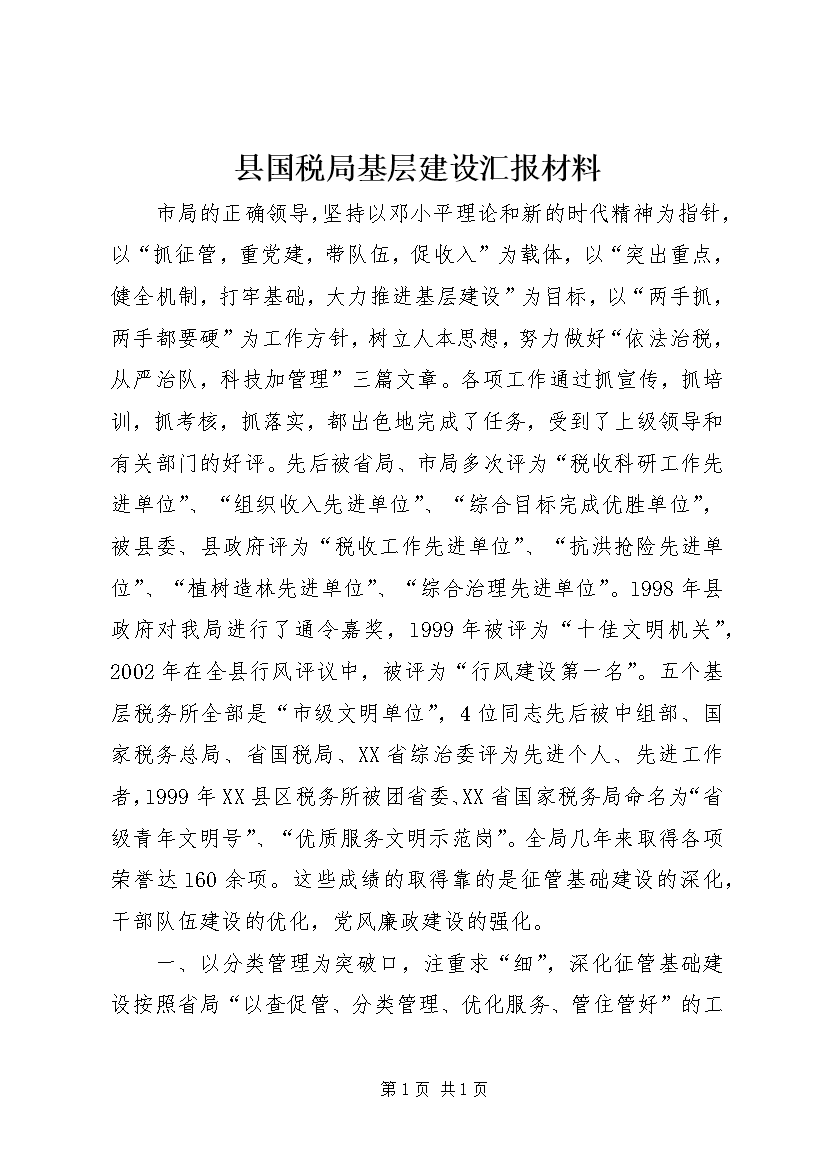 县国税局基层建设汇报材料

市局的正确领导，坚持以邓小平理论和新的时代精神为指针，以“抓征管，重党建，带队伍，促收入”为载体，以“突出重点，健全机制，打牢基础，大力推进基层建设”为目标，以“两手抓，两手都要硬”为工作方针，树立人本思想，努力做好“依法治税，从严治队，科技加管理”三篇文章。各项工作通过抓宣传，抓培训，抓考核，抓落实，都出色地完成了任务，受到了上级领导和有关部门的好评。先后被省局、市局多次评为“税收科研工作先进单位”、“组织收入先进单位”、“综合目标完成优胜单位”，被县委、县政府评为“税收工作先进单位”、“抗洪抢险先进单位”、“植树造林先进单位”、“综合治理先进单位”。1998年县政府对我局进行了通令嘉奖，1999年被评为“十佳文明机关”，2002年在全县行风评议中，被评为“行风建设第一名”。五个基层税务所全部是“市级文明单位”，4位同志先后被中组部、国家税务总局、省国税局、XX省综治委评为先进个人、先进工作者，1999年XX县区税务所被团省委、XX省国家税务局命名为“省级青年文明号”、“优质服务文明示范岗”。全局几年来取得各项荣誉达160余项。这些成绩的取得靠的是征管基础建设的深化，干部队伍建设的优化，党风廉政建设的强化。

一、以分类管理为突破口，注重求“细”，深化征管基础建设按照省局“以查促管、分类管理、优化服务、管住管好”的工

第1页 共1页